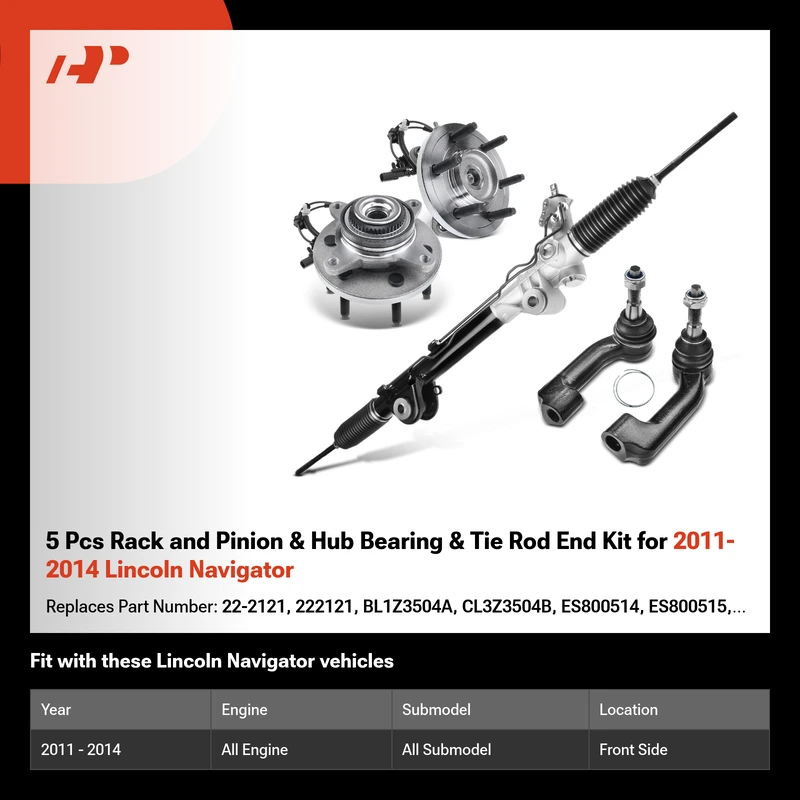 5 Pcs Rack and Pinion & Hub Bearing & Tie Rod End Kit for 2011-2014 Lincoln Navigator

Replaces Part Number: 22-2121, 222121, BL1Z3504A, CL3Z3504B, ES800514, ES800515,...

Fit with these Lincoln Navigator vehicles

| Year | Engine | Submodel | Location |
|---|---|---|---|
| 2011 - 2014 | All Engine | All Submodel | Front Side |